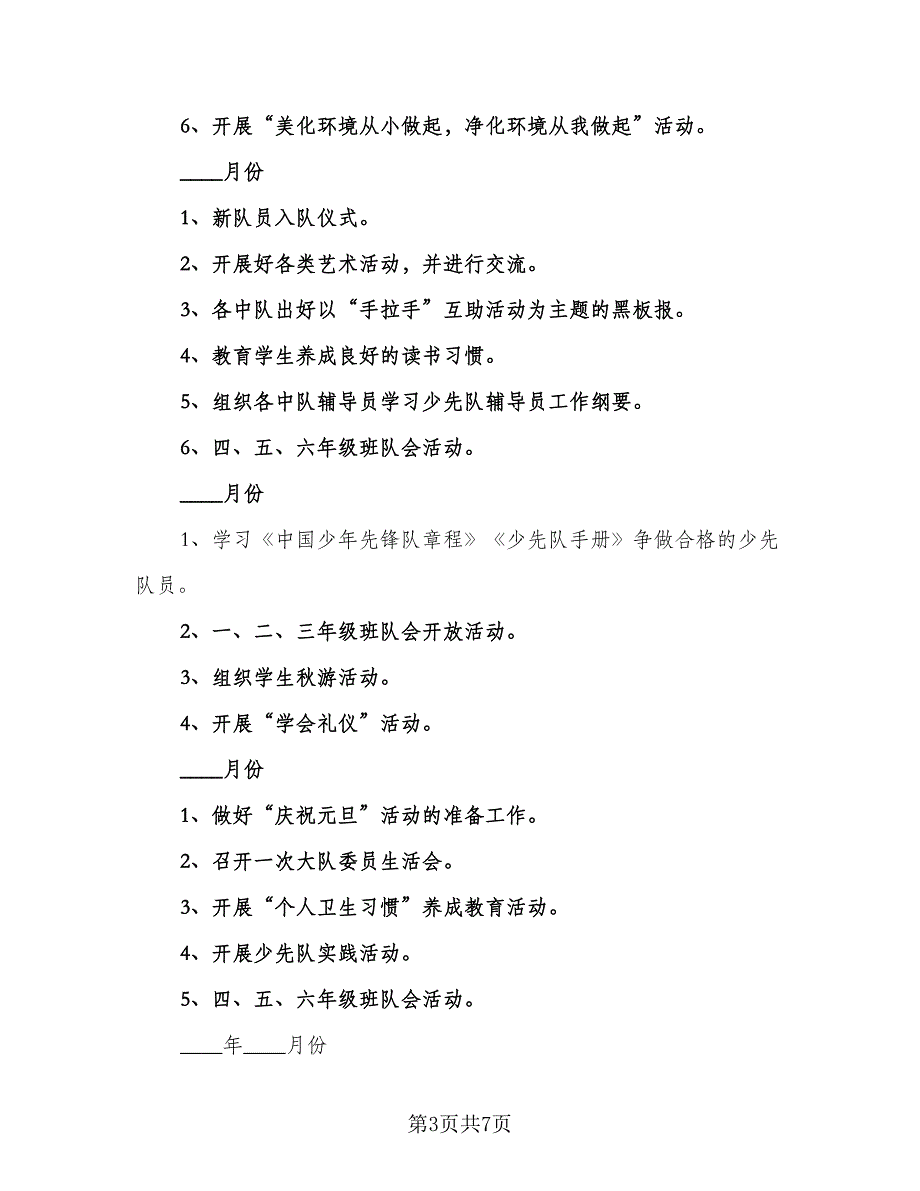 6、开展“美化环境从小做起，净化环境从我做起”活动。

____月份

1、新队员入队仪式。

2、开展好各类艺术活动，并进行交流。

3、各中队出好以“手拉手”互助活动为主题的黑板报。

4、教育学生养成良好的读书习惯。

5、组织各中队辅导员学习少先队辅导员工作纲要。

6、四、五、六年级班队会活动。

____月份

1、学习《中国少年先锋队章程》《少先队手册》争做合格的少先队员。

2、一、二、三年级班队会开放活动。

3、组织学生秋游活动。

4、开展“学会礼仪”活动。

____月份

1、做好“庆祝元旦”活动的准备工作。

2、召开一次大队委员生活会。

3、开展“个人卫生习惯”养成教育活动。

4、开展少先队实践活动。

5、四、五、六年级班队会活动。

____年____月份

第3页共7页